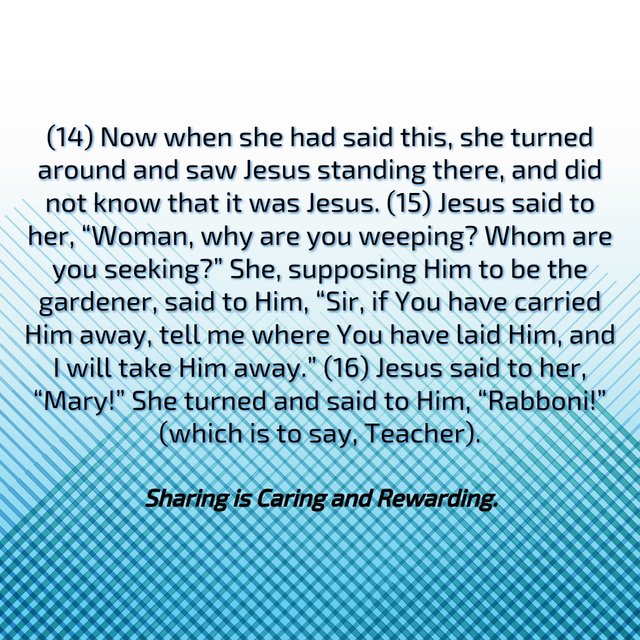 (14) Now when she had said this, she turned around and saw Jesus standing there, and did not know that it was Jesus. (15) Jesus said to her, “Woman, why are you weeping? Whom are you seeking?” She, supposing Him to be the gardener, said to Him, “Sir, if You have carried Him away, tell me where You have laid Him, and I will take Him away.” (16) Jesus said to her, “Mary!” She turned and said to Him, “Rabboni!” (which is to say, Teacher).

Sharing is Caring and Rewarding.